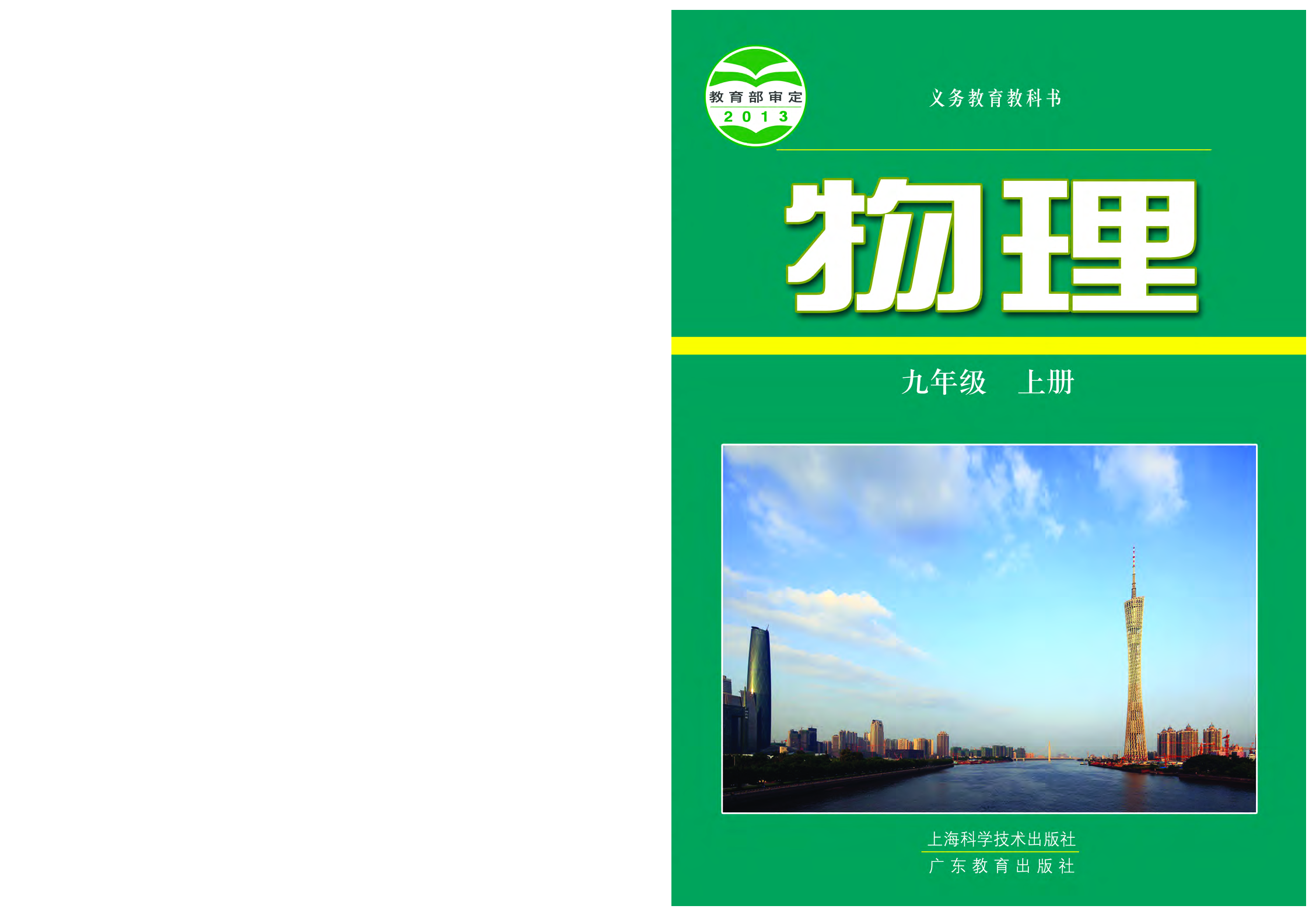 教育部审定
2013

义务教育教科书

物理

九年级　上册

上海科学技术出版社
广东教育出版社